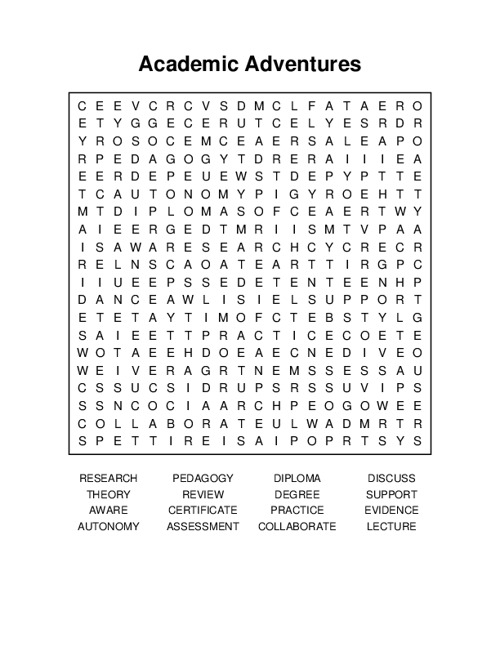 Academic Adventures

C E E V C R C V S D M C L F A T A E R O
E T Y G G E C E R U T C E L Y E S R D R
Y R O S O C E M C E A E R S A L E A P O
R P E D A G O G Y T D R E R A I I I E A
E E R D E P E U E W S T D E P Y P T T E
T C A U T O N O M Y P I G Y R O E H T T
M T D I P L O M A S O F C E A E R T W Y
A I E E R G E D T M R I I S M T V P A A
I S A W A R E S E A R C H C Y C R E C R
R E L N S C A O A T E A R T T I R G P C
I I U E E P S S E D E T E N T E E N H P
D A N C E A W L I S I E L S U P P O R T
E T E T A Y T I M O F C T E B S T Y L G
S A I E E T T P R A C T I C E C O E T E
W O T A E E H D O E A E C N E D I V E O
W E I V E R A G R T N E M S S E S S A U
C S S U C S I D R U P S R S S U V I P S
S S N C O C I A A R C H P E O G O W E E
C O L L A B O R A T E U L W A D M R T R
S P E T T I R E I S A I P O P R T S Y S

RESEARCH
THEORY
AWARE
AUTONOMY

PEDAGOGY
REVIEW
CERTIFICATE
ASSESSMENT

DIPLOMA
DEGREE
PRACTICE
COLLABORATE

DISCUSS
SUPPORT
EVIDENCE
LECTURE